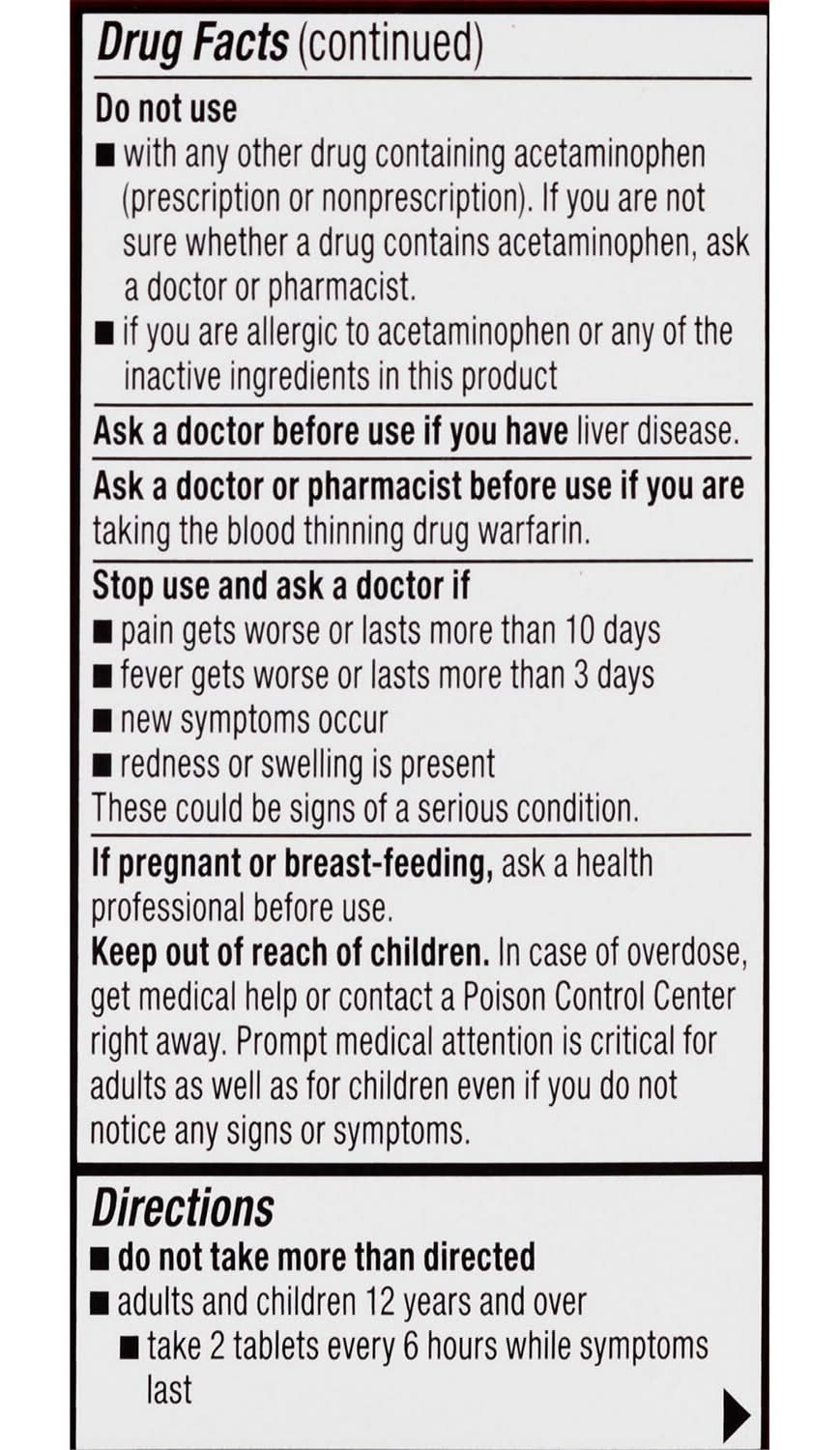 Drug Facts (continued)

Do not use
■ with any other drug containing acetaminophen (prescription or nonprescription). If you are not sure whether a drug contains acetaminophen, ask a doctor or pharmacist.
■ if you are allergic to acetaminophen or any of the inactive ingredients in this product

Ask a doctor before use if you have liver disease.

Ask a doctor or pharmacist before use if you are taking the blood thinning drug warfarin.

Stop use and ask a doctor if
■ pain gets worse or lasts more than 10 days
■ fever gets worse or lasts more than 3 days
■ new symptoms occur
■ redness or swelling is present
These could be signs of a serious condition.

If pregnant or breast-feeding, ask a health professional before use.
Keep out of reach of children. In case of overdose, get medical help or contact a Poison Control Center right away. Prompt medical attention is critical for adults as well as for children even if you do not notice any signs or symptoms.

Directions
■ do not take more than directed
■ adults and children 12 years and over
■ take 2 tablets every 6 hours while symptoms last